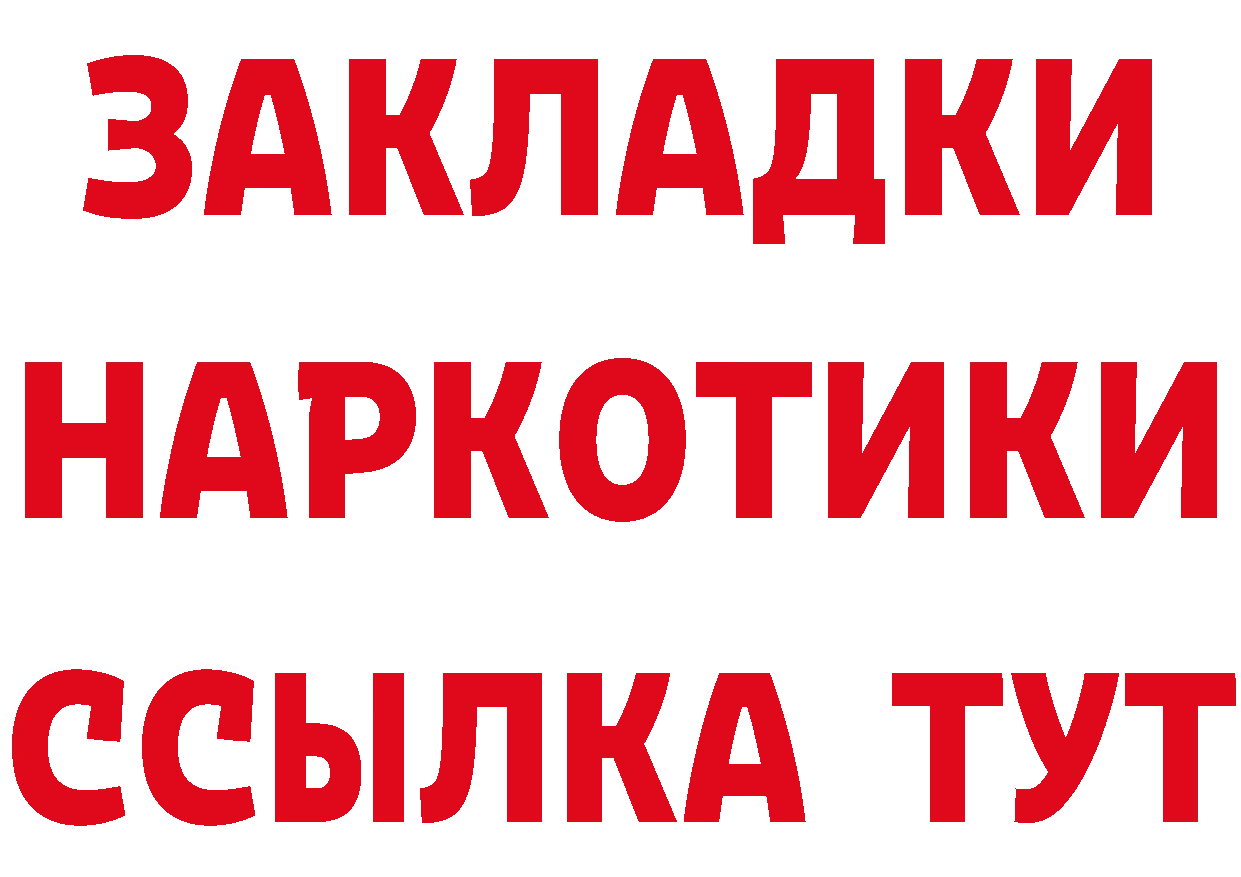 ЗАКЛАДКИ НАРКОТИКИ ССЫЛКА ТУТ